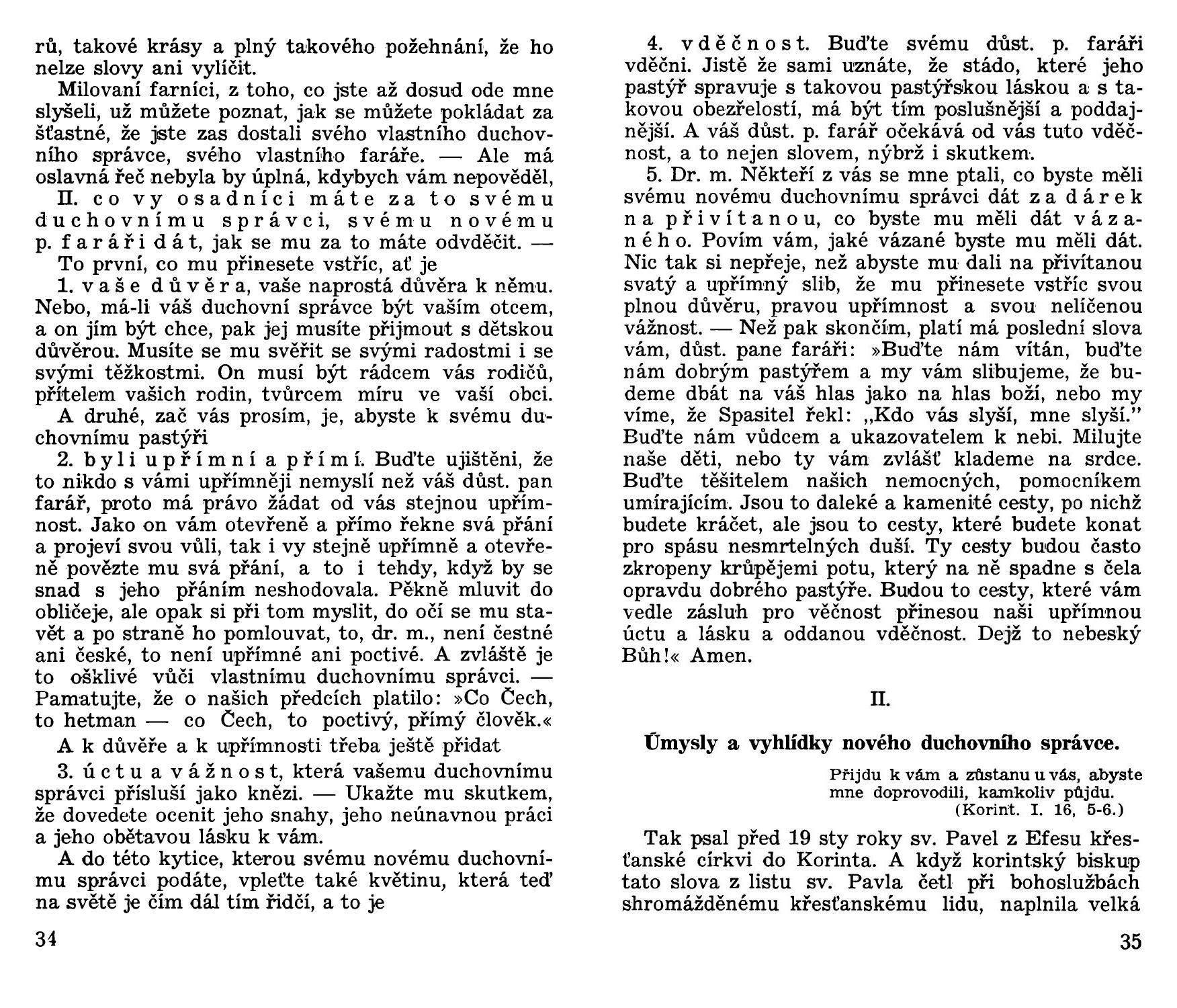 rů, takové krásy a plný takového požehnání, že ho nelze slovy ani vylíčit.

Milovaní farníci, z toho, co jste až dosud ode mne slyšeli, už můžete poznat, jak se můžete pokládat za šťastné, že jste zas dostali svého vlastního duchovního správce, svého vlastního faráře. — Ale má oslavná řeč nebyla by úplná, kdybych vám nepověděl,

II. co vy osadníci máte za to svému duchovnímu správci, svému novému p. faráři dát, jak se mu za to máte odvděčit. —

To první, co mu přinesete vstříc, ať je

1. vaše důvěra, vaše naprostá důvěra k němu. Nebo, má-li váš duchovní správce být vaším otcem, a on jím být chce, pak jej musíte přijmout s dětskou důvěrou. Musíte se mu svěřit se svými radostmi i se svými těžkostmi. On musí být rádcem vás rodičů, přítelem vašich rodin, tvůrcem míru ve vaší obci.

A druhé, zač vás prosím, je, abyste k svému duchovnímu pastýři

2. byli upřímní a přímí. Buďte ujištěni, že to nikdo s vámi upřímněji nemyslí než váš důst. pan farář, proto má právo žádat od vás stejnou upřímnost. Jako on vám otevřeně a přímo řekne svá přání a projeví svou vůli, tak i vy stejně upřímně a otevřeně povězte mu svá přání, a to i tehdy, když by se snad s jeho přáním neshodovala. Pěkně mluvit do obličeje, ale opak si při tom myslit, do očí se mu stavět a po straně ho pomlouvat, to, dr. m., není čestné ani české, to není upřímné ani poctivé. A zvláště je to ošklivé vůči vlastnímu duchovnímu správci. — Pamatujte, že o našich předcích platilo: »Co Čech, to hetman — co Čech, to poctivý, přímý člověk.«

A k důvěře a k upřímnosti třeba ještě přidat

3. úctu a vážnost, která vašemu duchovnímu správci přísluší jako knězi. — Ukažte mu skutkem, že dovedete ocenit jeho snahy, jeho neúnavnou práci a jeho obětavou lásku k vám.

A do této kytice, kterou svému novému duchovnímu správci podáte, vpleťte také květinu, která teď na světě je čím dál tím řidčí, a to je

34

4. vděčnost. Buďte svému důst. p. faráři vděčni. Jistě že sami uznáte, že stádo, které jeho pastýř spravuje s takovou pastýřskou láskou a s takovou obezřelostí, má být tím poslušnější a poddajnější. A váš důst. p. farář očekává od vás tuto vděčnost, a to nejen slovem, nýbrž i skutkem.

5. Dr. m. Někteří z vás se mne ptali, co byste měli svému novému duchovnímu správci dát za dárek na přivítanou, co byste mu měli dát vázaného. Povím vám, jaké vázané byste mu měli dát. Nic tak si nepřeje, než abyste mu dali na přivítanou svatý a upřímný slib, že mu přinesete vstříc svou plnou důvěru, pravou upřímnost a svou nelíčenou vážnost. — Než pak skončím, platí má poslední slova vám, důst. pane faráři: »Buďte nám vítán, buďte nám dobrým pastýřem a my vám slibujeme, že budeme dbát na váš hlas jako na hlas boží, nebo my víme, že Spasitel řekl: „Kdo vás slyší, mne slyší.” Buďte nám vůdcem a ukazovatelem k nebi. Milujte naše děti, nebo ty vám zvlášť klademe na srdce. Buďte těšitelem našich nemocných, pomocníkem umírajícím. Jsou to daleké a kamenité cesty, po nichž budete kráčet, ale jsou to cesty, které budete konat pro spásu nesmrtelných duší. Ty cesty budou často zkropeny krůpějemi potu, který na ně spadne s čela opravdu dobrého pastýře. Budou to cesty, které vám vedle zásluh pro věčnost přinesou naši upřímnou úctu a lásku a oddanou vděčnost. Dejž to nebeský Bůh!« Amen.

II.

Úmysly a vyhlídky nového duchovního správce.

Přijdu k vám a zůstanu u vás, abyste mne doprovodili, kamkoliv půjdu.
(Korint. I. 16, 5-6.)

Tak psal před 19 sty roky sv. Pavel z Efesu křesťanské církvi do Korinta. A když korintský biskup tato slova z listu sv. Pavla četl při bohoslužbách shromážděnému křesťanskému lidu, naplnila velká

35